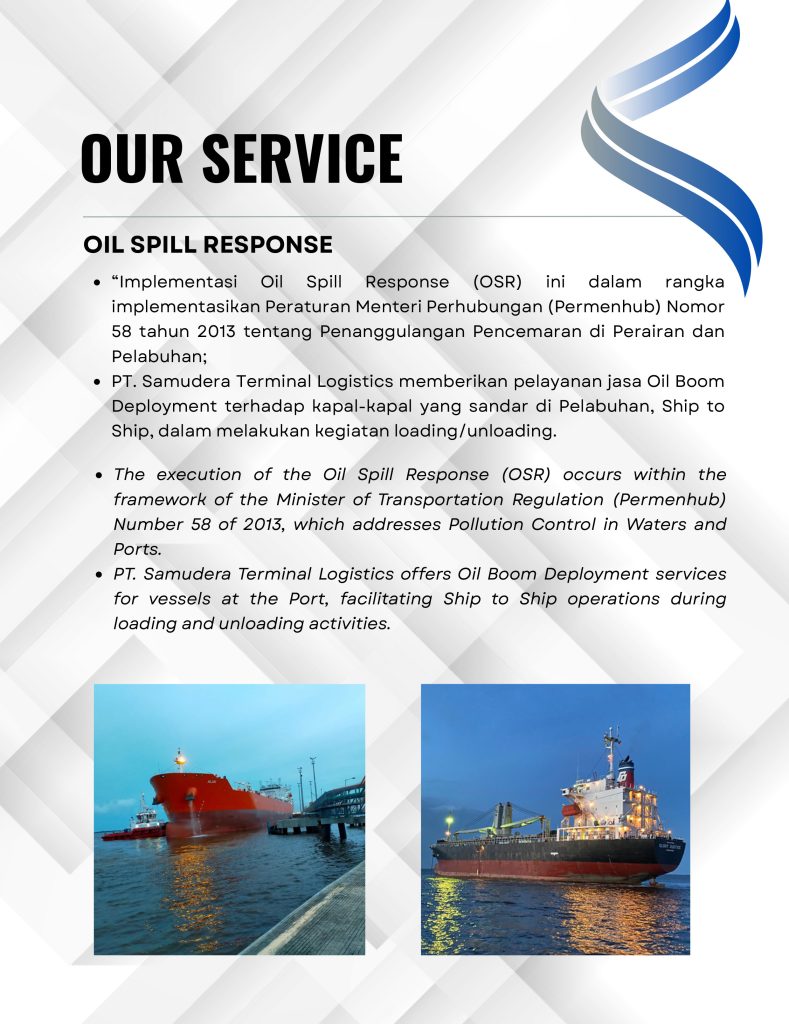 OUR SERVICE

OIL SPILL RESPONSE

• "Implementasi Oil Spill Response (OSR) ini dalam rangka implementasikan Peraturan Menteri Perhubungan (Permenhub) Nomor 58 tahun 2013 tentang Penanggulangan Pencemaran di Perairan dan Pelabuhan;
• PT. Samudera Terminal Logistics memberikan pelayanan jasa Oil Boom Deployment terhadap kapal-kapal yang sandar di Pelabuhan, Ship to Ship, dalam melakukan kegiatan loading/unloading.

• The execution of the Oil Spill Response (OSR) occurs within the framework of the Minister of Transportation Regulation (Permenhub) Number 58 of 2013, which addresses Pollution Control in Waters and Ports.
• PT. Samudera Terminal Logistics offers Oil Boom Deployment services for vessels at the Port, facilitating Ship to Ship operations during loading and unloading activities.